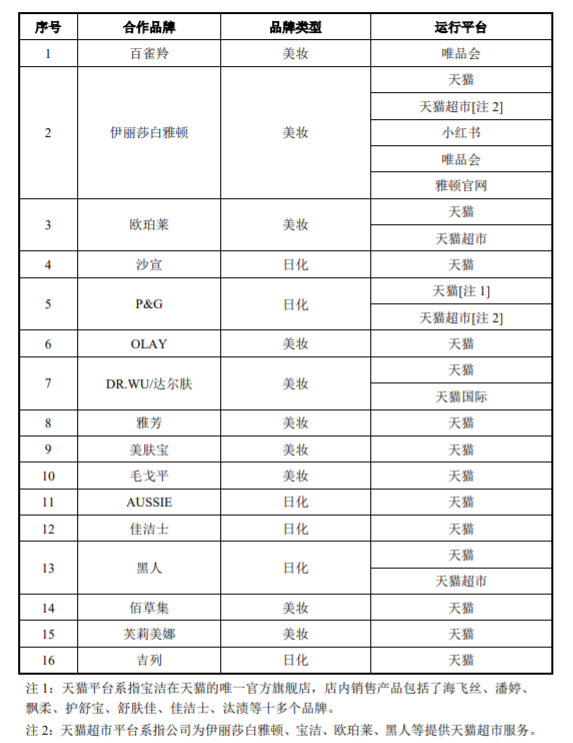 | 序号 | 合作品牌 | 品牌类型 | 运行平台 |
|---|---|---|---|
| 1 | 百雀羚 | 美妆 | 唯品会 |
| 2 | 伊丽莎白雅顿 | 美妆 | 天猫 |
| | | | 天猫超市[注 2] |
| | | | 小红书 |
| | | | 唯品会 |
| | | | 雅顿官网 |
| 3 | 欧珀莱 | 美妆 | 天猫 |
| | | | 天猫超市 |
| 4 | 沙宣 | 日化 | 天猫 |
| 5 | P&G | 日化 | 天猫[注 1] |
| | | | 天猫超市[注 2] |
| 6 | OLAY | 美妆 | 天猫 |
| 7 | DR.WU/达尔肤 | 美妆 | 天猫 |
| | | | 天猫国际 |
| 8 | 雅芳 | 美妆 | 天猫 |
| 9 | 美肤宝 | 美妆 | 天猫 |
| 10 | 毛戈平 | 美妆 | 天猫 |
| 11 | AUSSIE | 日化 | 天猫 |
| 12 | 佳洁士 | 日化 | 天猫 |
| 13 | 黑人 | 日化 | 天猫 |
| | | | 天猫超市 |
| 14 | 佰草集 | 美妆 | 天猫 |
| 15 | 芙莉美娜 | 美妆 | 天猫 |
| 16 | 吉列 | 日化 | 天猫 |

注 1：天猫平台系指宝洁在天猫的唯一官方旗舰店，店内销售产品包括了海飞丝、潘婷、飘柔、护舒宝、舒肤佳、佳洁士、汰渍等十多个品牌。

注 2：天猫超市平台系指公司为伊丽莎白雅顿、宝洁、欧珀莱、黑人等提供天猫超市服务。